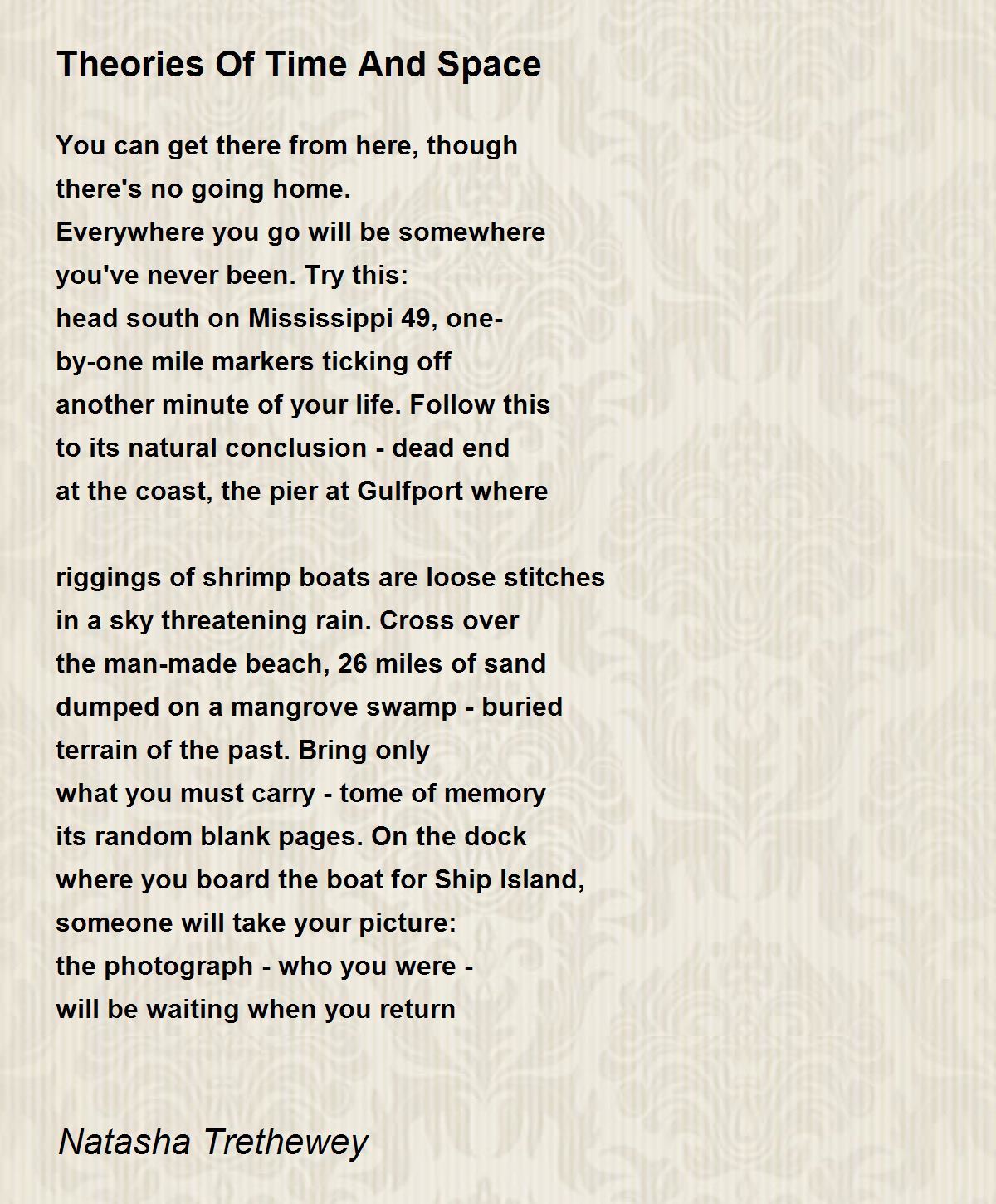 Theories Of Time And Space

You can get there from here, though
there's no going home.
Everywhere you go will be somewhere
you've never been. Try this:
head south on Mississippi 49, one-
by-one mile markers ticking off
another minute of your life. Follow this
to its natural conclusion - dead end
at the coast, the pier at Gulfport where

riggings of shrimp boats are loose stitches
in a sky threatening rain. Cross over
the man-made beach, 26 miles of sand
dumped on a mangrove swamp - buried
terrain of the past. Bring only
what you must carry - tome of memory
its random blank pages. On the dock
where you board the boat for Ship Island,
someone will take your picture:
the photograph - who you were -
will be waiting when you return

Natasha Trethewey